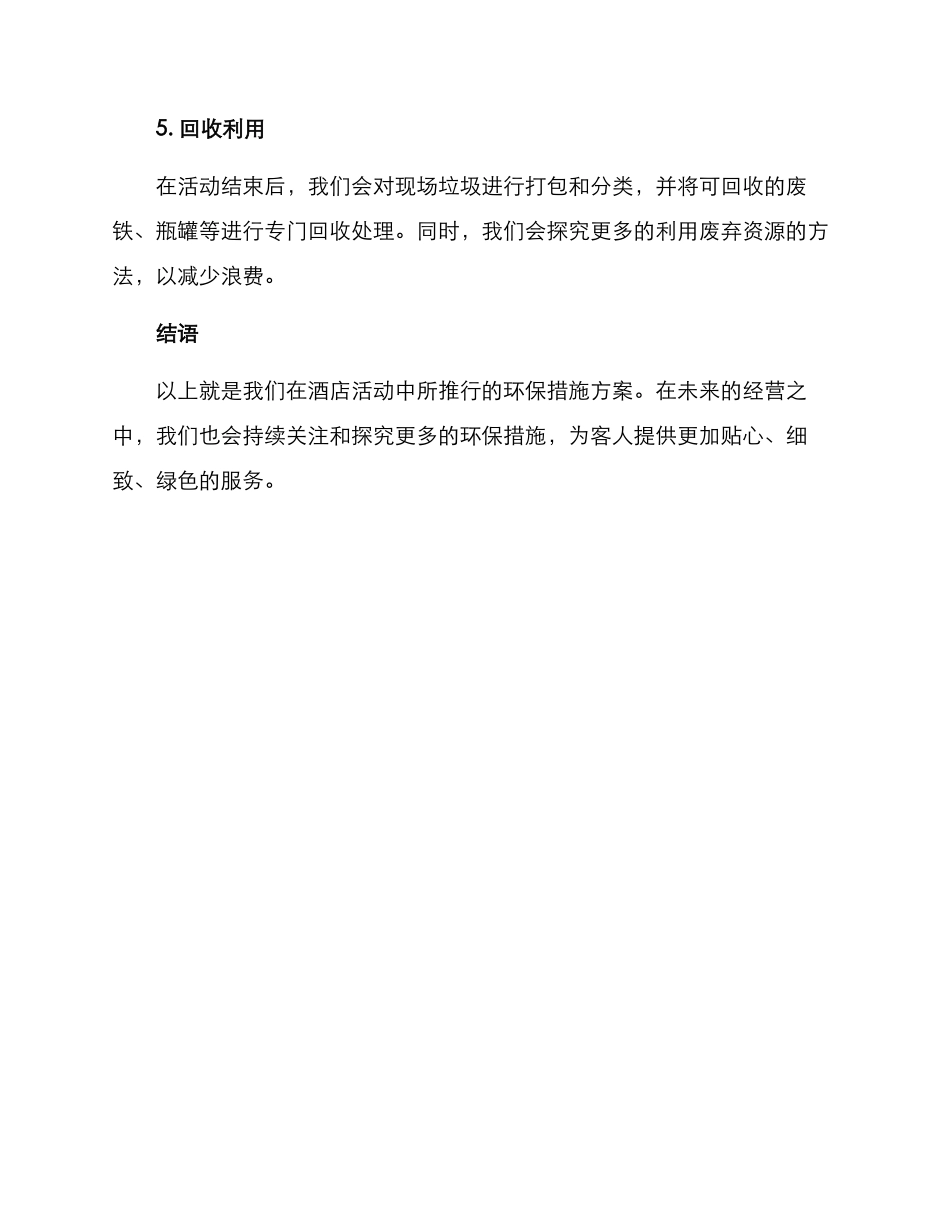 5. 回收利用

在活动结束后，我们会对现场垃圾进行打包和分类，并将可回收的废铁、瓶罐等进行专门回收处理。同时，我们会探究更多的利用废弃资源的方法，以减少浪费。

结语

以上就是我们在酒店活动中所推行的环保措施方案。在未来的经营之中，我们也会持续关注和探究更多的环保措施，为客人提供更加贴心、细致、绿色的服务。